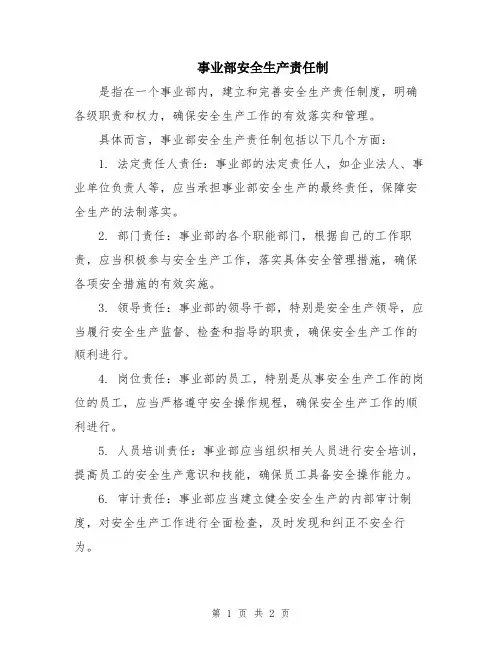 事业部安全生产责任制

是指在一个事业部内，建立和完善安全生产责任制度，明确各级职责和权力，确保安全生产工作的有效落实和管理。

具体而言，事业部安全生产责任制包括以下几个方面：

1. 法定责任人责任：事业部的法定责任人，如企业法人、事业单位负责人等，应当承担事业部安全生产的最终责任，保障安全生产的法制落实。

2. 部门责任：事业部的各个职能部门，根据自己的工作职责，应当积极参与安全生产工作，落实具体安全管理措施，确保各项安全措施的有效实施。

3. 领导责任：事业部的领导干部，特别是安全生产领导，应当履行安全生产监督、检查和指导的职责，确保安全生产工作的顺利进行。

4. 岗位责任：事业部的员工，特别是从事安全生产工作的岗位的员工，应当严格遵守安全操作规程，确保安全生产工作的顺利进行。

5. 人员培训责任：事业部应当组织相关人员进行安全培训，提高员工的安全生产意识和技能，确保员工具备安全操作能力。

6. 审计责任：事业部应当建立健全安全生产的内部审计制度，对安全生产工作进行全面检查，及时发现和纠正不安全行为。

第 1 页 共 2 页